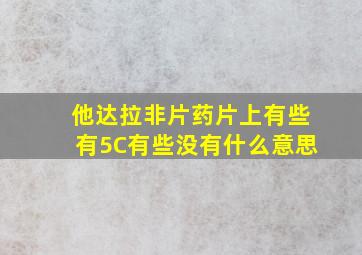 他达拉非片药片上有些有5C有些没有什么意思